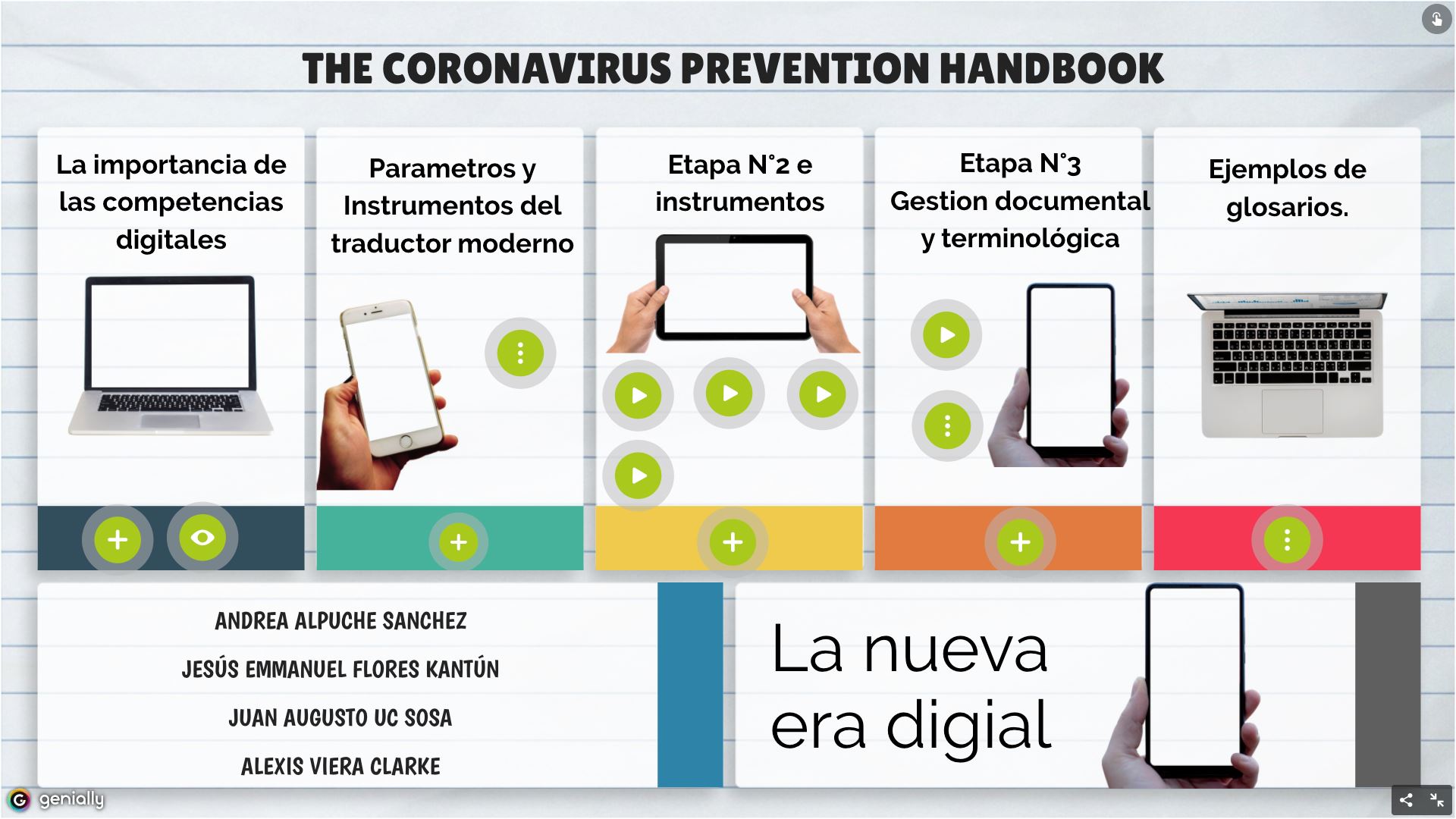 THE CORONAVIRUS PREVENTION HANDBOOK

La importancia de las competencias digitales

Parametros y Instrumentos del traductor moderno

Etapa N°2 e instrumentos

Etapa N°3 Gestion documental y terminológica

Ejemplos de glosarios.

ANDREA ALPUCHE SANCHEZ

JESÚS EMMANUEL FLORES KANTÚN

JUAN AUGUSTO UC SOSA

ALEXIS VIERA CLARKE

La nueva era digial

genially